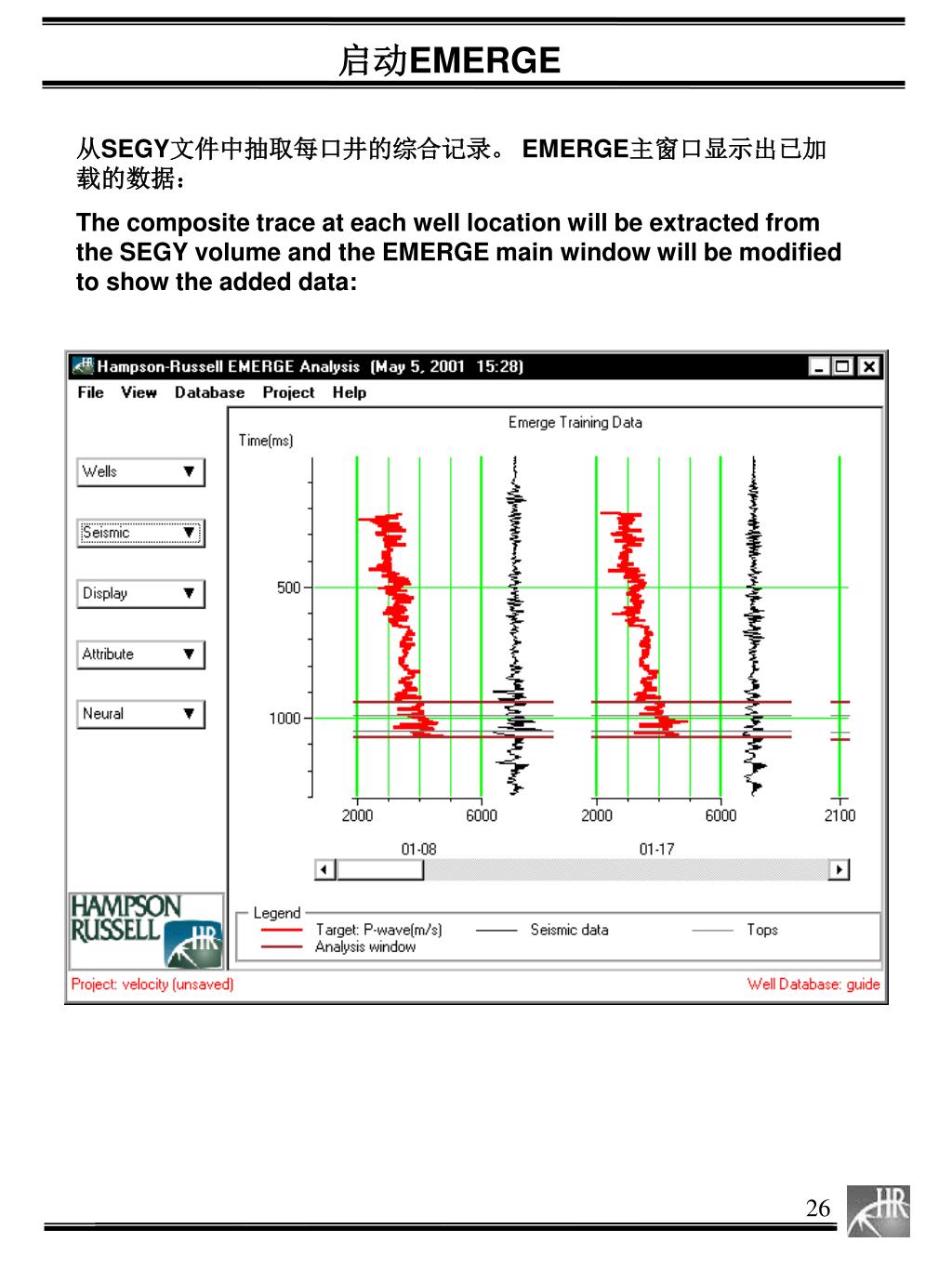 启动EMERGE

从SEGY文件中抽取每口井的综合记录。 EMERGE主窗口显示出已加载的数据：

The composite trace at each well location will be extracted from the SEGY volume and the EMERGE main window will be modified to show the added data:

Hampson-Russell EMERGE Analysis (May 5, 2001 15:28)

File View Database Project Help

Wells
Seismic
Display
Attribute
Neural

Emerge Training Data

Time(ms)

500
1000

2000 6000 2000 6000 2100

01-08 01-17

HAMPSON RUSSELL HR

Legend
Target: P-wave(m/s)
Analysis window
Seismic data
Tops

Project: velocity (unsaved)
Well Database: guide

26
HR